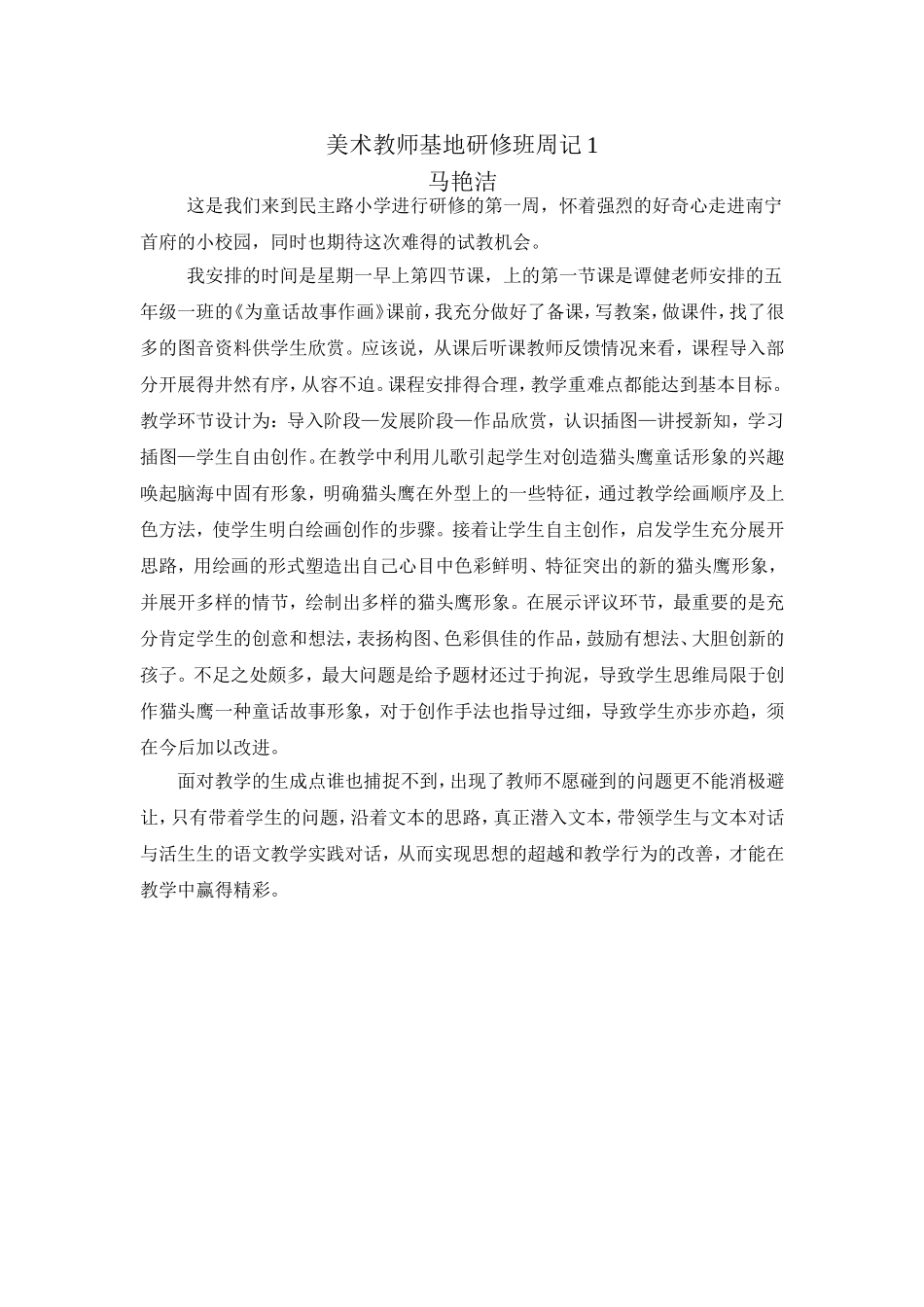 美术教师基地研修班周记 1

马艳洁

这是我们来到民主路小学进行研修的第一周，怀着强烈的好奇心走进南宁首府的小校园，同时也期待这次难得的试教机会。

我安排的时间是星期一早上第四节课，上的第一节课是谭健老师安排的五年级一班的《为童话故事作画》课前，我充分做好了备课，写教案，做课件，找了很多的图音资料供学生欣赏。应该说，从课后听课教师反馈情况来看，课程导入部分开展得井然有序，从容不迫。课程安排得合理，教学重难点都能达到基本目标。教学环节设计为：导入阶段—发展阶段—作品欣赏，认识插图—讲授新知，学习插图—学生自由创作。在教学中利用儿歌引起学生对创造猫头鹰童话形象的兴趣唤起脑海中固有形象，明确猫头鹰在外型上的一些特征，通过教学绘画顺序及上色方法，使学生明白绘画创作的步骤。接着让学生自主创作，启发学生充分展开思路，用绘画的形式塑造出自己心目中色彩鲜明、特征突出的新的猫头鹰形象，并展开多样的情节，绘制出多样的猫头鹰形象。在展示评议环节，最重要的是充分肯定学生的创意和想法，表扬构图、色彩俱佳的作品，鼓励有想法、大胆创新的孩子。不足之处颇多，最大问题是给予题材还过于拘泥，导致学生思维局限于创作猫头鹰一种童话故事形象，对于创作手法也指导过细，导致学生亦步亦趋，须在今后加以改进。

面对教学的生成点谁也捕捉不到，出现了教师不愿碰到的问题更不能消极避让，只有带着学生的问题，沿着文本的思路，真正潜入文本，带领学生与文本对话与活生生的语文教学实践对话，从而实现思想的超越和教学行为的改善，才能在教学中赢得精彩。